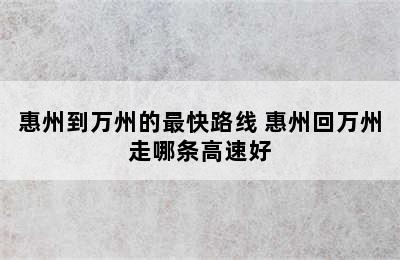 惠州到万州的最快路线 惠州回万州走哪条高速好